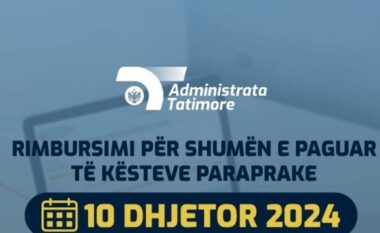 Administrata Tatimore

RIMBURSIMI PËR SHUMËN E PAGUAR TË KËSTEVE PARAPRAKE

10 DHJETOR 2024